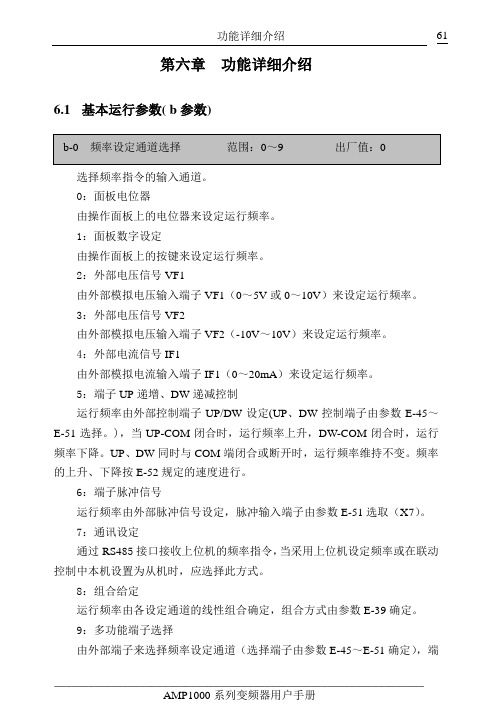 功能详细介绍 61

第六章 功能详细介绍

6.1 基本运行参数( b 参数)

b-0 频率设定通道选择 范围：0～9 出厂值：0

选择频率指令的输入通道。

0：面板电位器

由操作面板上的电位器来设定运行频率。

1：面板数字设定

由操作面板上的按键来设定运行频率。

2：外部电压信号 VF1

由外部模拟电压输入端子 VF1（0～5V 或 0～10V）来设定运行频率。

3：外部电压信号 VF2

由外部模拟电压输入端子 VF2（-10V～10V）来设定运行频率。

4：外部电流信号 IF1

由外部模拟电流输入端子 IF1（0～20mA）来设定运行频率。

5：端子 UP 递增、DW 递减控制

运行频率由外部控制端子 UP/DW 设定(UP、DW 控制端子由参数 E-45～E-51 选择。)，当 UP-COM 闭合时，运行频率上升，DW-COM 闭合时，运行频率下降。UP、DW 同时与 COM 端闭合或断开时，运行频率维持不变。频率的上升、下降按 E-52 规定的速度进行。

6：端子脉冲信号

运行频率由外部脉冲信号设定，脉冲输入端子由参数 E-51 选取（X7）。

7：通讯设定

通过 RS485 接口接收上位机的频率指令，当采用上位机设定频率或在联动控制中本机设置为从机时，应选择此方式。

8：组合给定

运行频率由各设定通道的线性组合确定，组合方式由参数 E-39 确定。

9：多功能端子选择

由外部端子来选择频率设定通道（选择端子由参数 E-45～E-51 确定），端

AMP1000 系列变频器用户手册